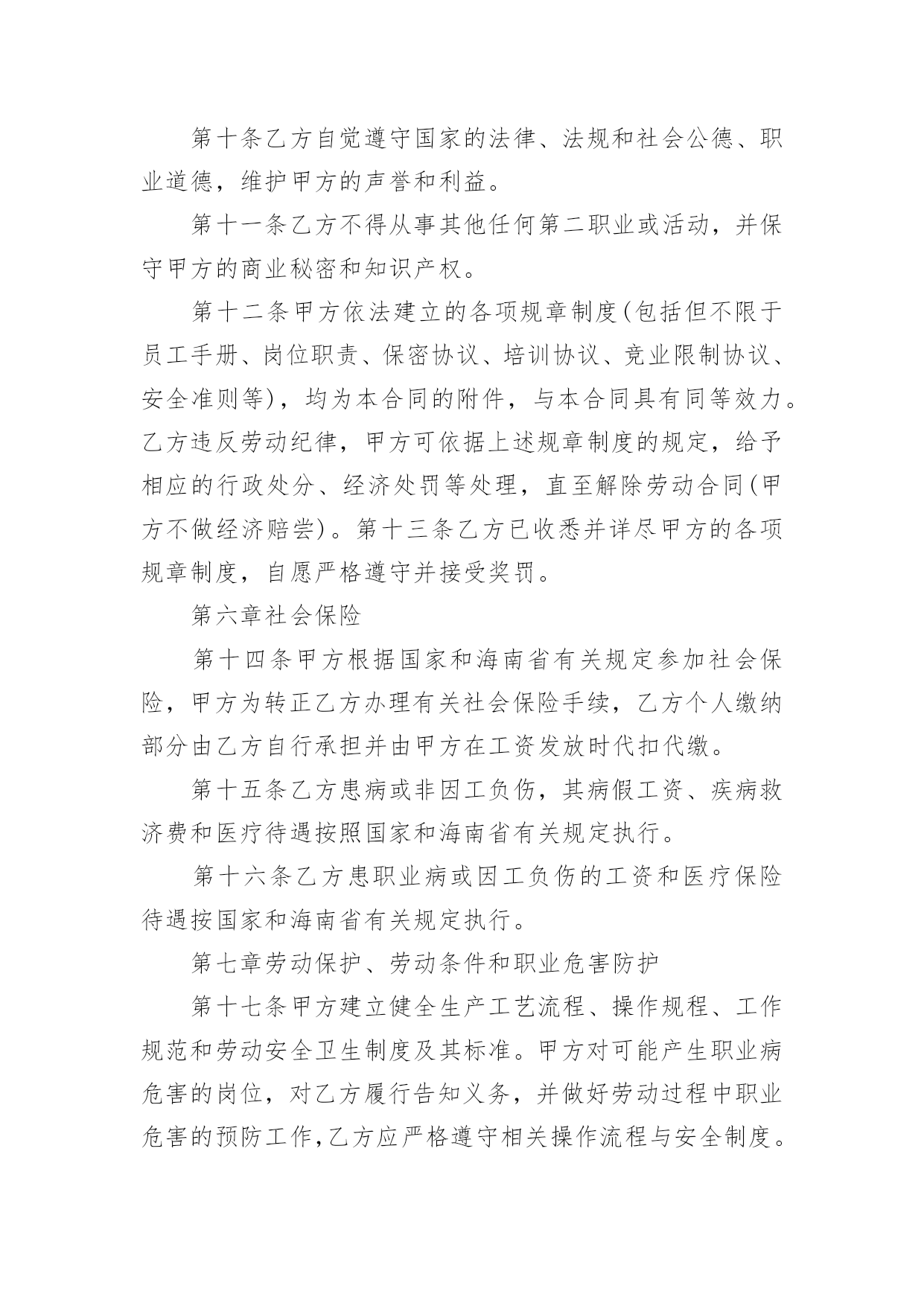 第十条乙方自觉遵守国家的法律、法规和社会公德、职业道德，维护甲方的声誉和利益。

第十一条乙方不得从事其他任何第二职业或活动，并保守甲方的商业秘密和知识产权。

第十二条甲方依法建立的各项规章制度(包括但不限于员工手册、岗位职责、保密协议、培训协议、竞业限制协议、安全准则等)，均为本合同的附件，与本合同具有同等效力。乙方违反劳动纪律，甲方可依据上述规章制度的规定，给予相应的行政处分、经济处罚等处理，直至解除劳动合同(甲方不做经济赔尝)。第十三条乙方已收悉并详尽甲方的各项规章制度，自愿严格遵守并接受奖罚。

第六章社会保险

第十四条甲方根据国家和海南省有关规定参加社会保险，甲方为转正乙方办理有关社会保险手续，乙方个人缴纳部分由乙方自行承担并由甲方在工资发放时代扣代缴。

第十五条乙方患病或非因工负伤，其病假工资、疾病救济费和医疗待遇按照国家和海南省有关规定执行。

第十六条乙方患职业病或因工负伤的工资和医疗保险待遇按国家和海南省有关规定执行。

第七章劳动保护、劳动条件和职业危害防护

第十七条甲方建立健全生产工艺流程、操作规程、工作规范和劳动安全卫生制度及其标准。甲方对可能产生职业病危害的岗位，对乙方履行告知义务，并做好劳动过程中职业危害的预防工作,乙方应严格遵守相关操作流程与安全制度。